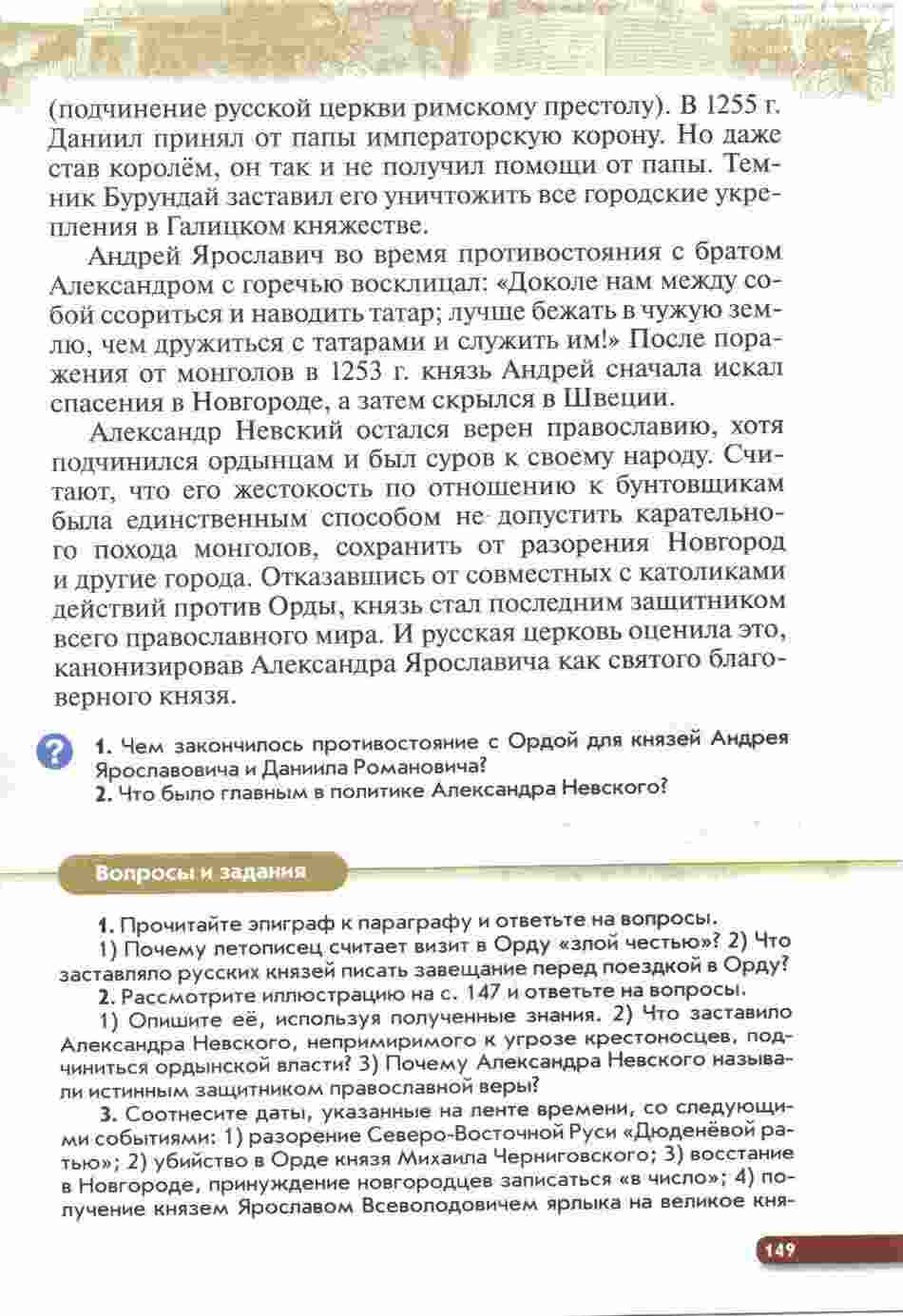 (подчинение русской церкви римскому престолу). В 1255 г. Даниил принял от папы императорскую корону. Но даже став королём, он так и не получил помощи от папы. Темник Бурундай заставил его уничтожить все городские укрепления в Галицком княжестве.

Андрей Ярославич во время противостояния с братом Александром с горечью восклицал: «Доколе нам между собой ссориться и наводить татар; лучше бежать в чужую землю, чем дружиться с татарами и служить им!» После поражения от монголов в 1253 г. князь Андрей сначала искал спасения в Новгороде, а затем скрылся в Швеции.

Александр Невский остался верен православию, хотя подчинился ордынцам и был суров к своему народу. Считают, что его жестокость по отношению к бунтовщикам была единственным способом не допустить карательного похода монголов, сохранить от разорения Новгород и другие города. Отказавшись от совместных с католиками действий против Орды, князь стал последним защитником всего православного мира. И русская церковь оценила это, канонизировав Александра Ярославича как святого благоверного князя.

?

1. Чем закончилось противостояние с Ордой для князей Андрея Ярославовича и Даниила Романовича?
2. Что было главным в политике Александра Невского?

Вопросы и задания

1. Прочитайте эпиграф к параграфу и ответьте на вопросы.
1) Почему летописец считает визит в Орду «злой честью»? 2) Что заставляло русских князей писать завещание перед поездкой в Орду?
2. Рассмотрите иллюстрацию на с. 147 и ответьте на вопросы.
1) Опишите её, используя полученные знания. 2) Что заставило Александра Невского, непримиримого к угрозе крестоносцев, подчиниться ордынской власти? 3) Почему Александра Невского называли истинным защитником православной веры?
3. Соотнесите даты, указанные на ленте времени, со следующими событиями: 1) разорение Северо-Восточной Руси «Дюденёвой ратью»; 2) убийство в Орде князя Михаила Черниговского; 3) восстание в Новгороде, принуждение новгородцев записаться «в число»; 4) получение князем Ярославом Всеволодовичем ярлыка на великое кня-

149